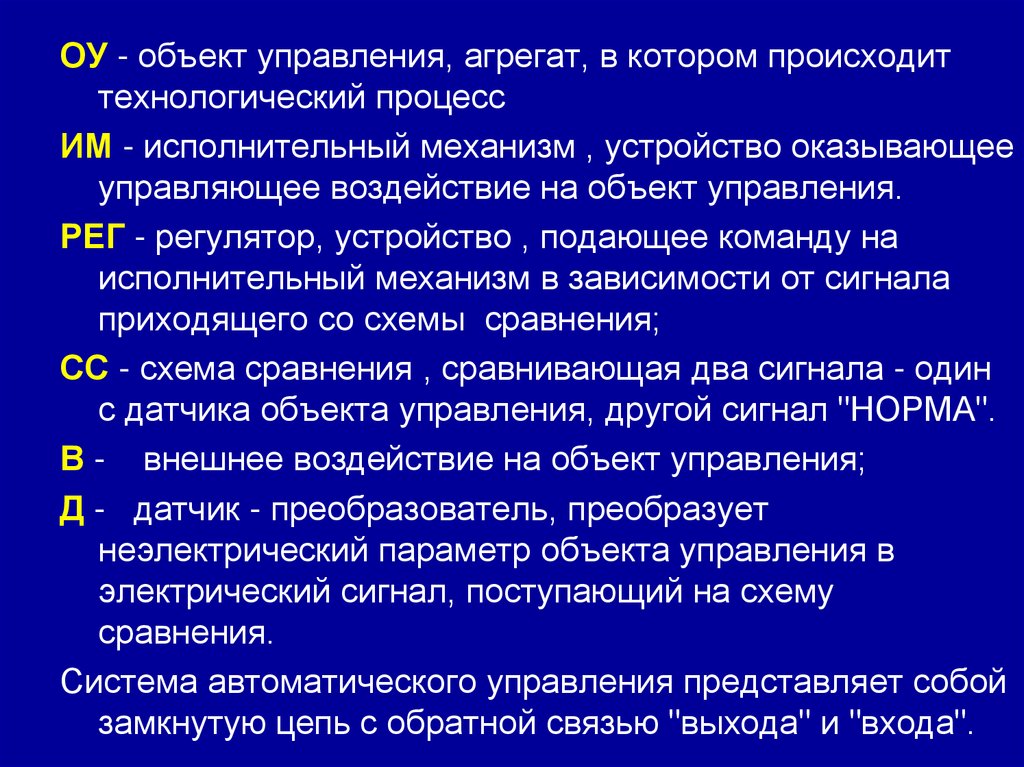 ОУ - объект управления, агрегат, в котором происходит технологический процесс

ИМ - исполнительный механизм , устройство оказывающее управляющее воздействие на объект управления.

РЕГ - регулятор, устройство , подающее команду на исполнительный механизм в зависимости от сигнала приходящего со схемы сравнения;

СС - схема сравнения , сравнивающая два сигнала - один с датчика объекта управления, другой сигнал "НОРМА".

В - внешнее воздействие на объект управления;

Д - датчик - преобразователь, преобразует неэлектрический параметр объекта управления в электрический сигнал, поступающий на схему сравнения.

Система автоматического управления представляет собой замкнутую цепь с обратной связью "выхода" и "входа".